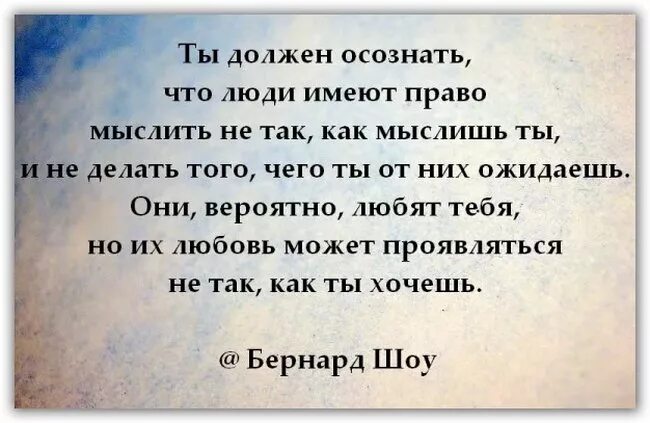 Ты должен осознать, что люди имеют право мыслить не так, как мыслишь ты, и не делать того, чего ты от них ожидаешь. Они, вероятно, любят тебя, но их любовь может проявляться не так, как ты хочешь.

@ Бернард Шоу